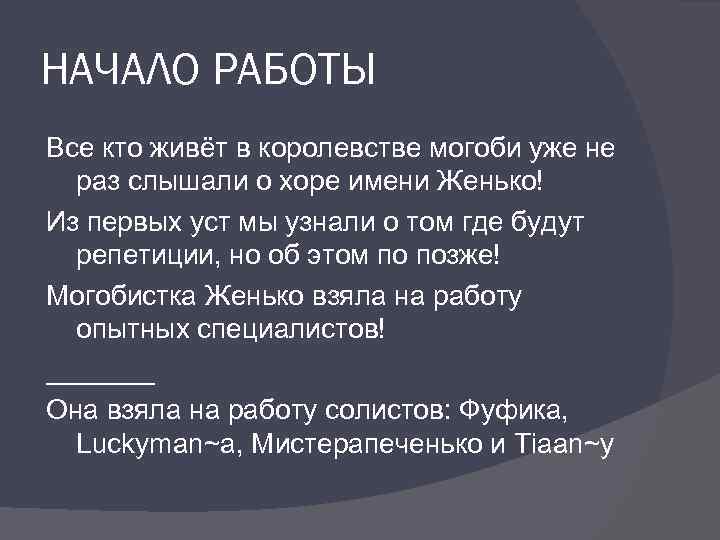 НАЧАЛО РАБОТЫ

Все кто живёт в королевстве могоби уже не раз слышали о хоре имени Женько!

Из первых уст мы узнали о том где будут репетиции, но об этом по позже!

Могобистка Женько взяла на работу опытных специалистов!

________

Она взяла на работу солистов: Фуфика, Luckyman~а, Мистерапеченько и Tiaan~у